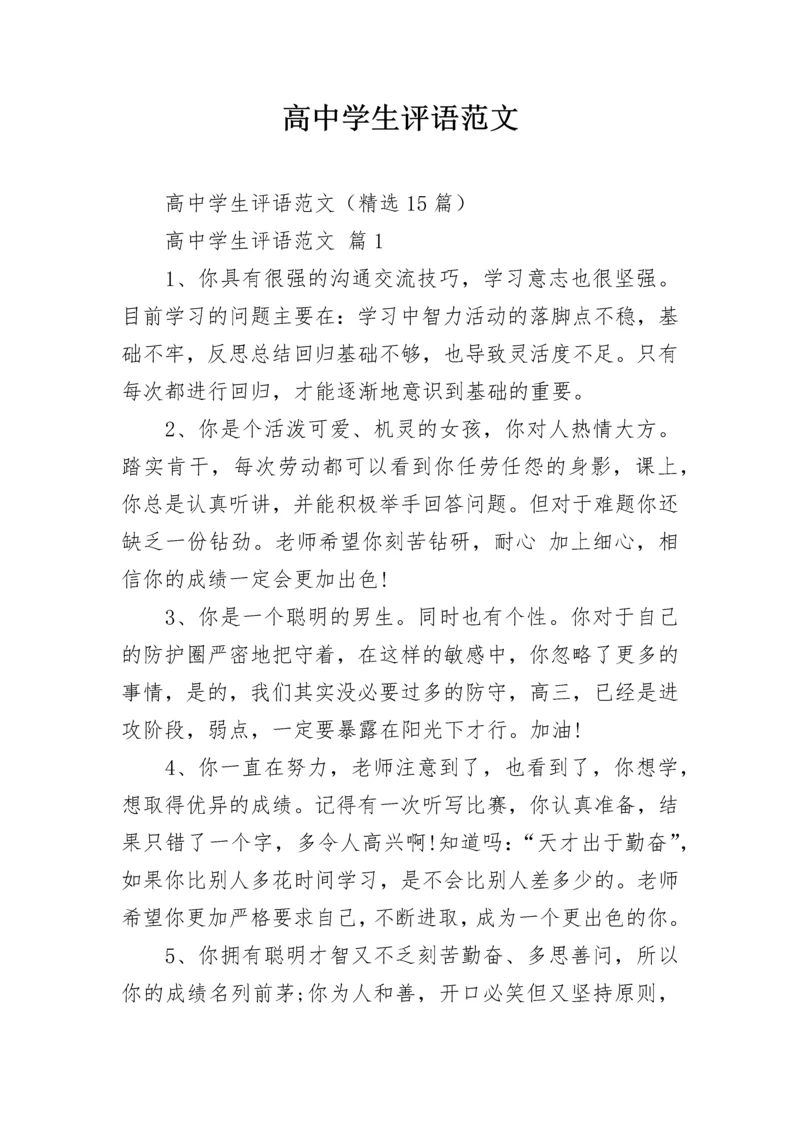 高中学生评语范文

高中学生评语范文（精选15篇）

高中学生评语范文 篇1

1、你具有很强的沟通交流技巧，学习意志也很坚强。目前学习的问题主要在：学习中智力活动的落脚点不稳，基础不牢，反思总结回归基础不够，也导致灵活度不足。只有每次都进行回归，才能逐渐地意识到基础的重要。

2、你是个活泼可爱、机灵的女孩，你对人热情大方。踏实肯干，每次劳动都可以看到你任劳任怨的身影，课上，你总是认真听讲，并能积极举手回答问题。但对于难题你还缺乏一份钻劲。老师希望你刻苦钻研，耐心 加上细心，相信你的成绩一定会更加出色!

3、你是一个聪明的男生。同时也有个性。你对于自己的防护圈严密地把守着，在这样的敏感中，你忽略了更多的事情，是的，我们其实没必要过多的防守，高三，已经是进攻阶段，弱点，一定要暴露在阳光下才行。加油!

4、你一直在努力，老师注意到了，也看到了，你想学，想取得优异的成绩。记得有一次听写比赛，你认真准备，结果只错了一个字，多令人高兴啊!知道吗：“天才出于勤奋”，如果你比别人多花时间学习，是不会比别人差多少的。老师希望你更加严格要求自己，不断进取，成为一个更出色的你。

5、你拥有聪明才智又不乏刻苦勤奋、多思善问，所以你的成绩名列前茅;你为人和善，开口必笑但又坚持原则，